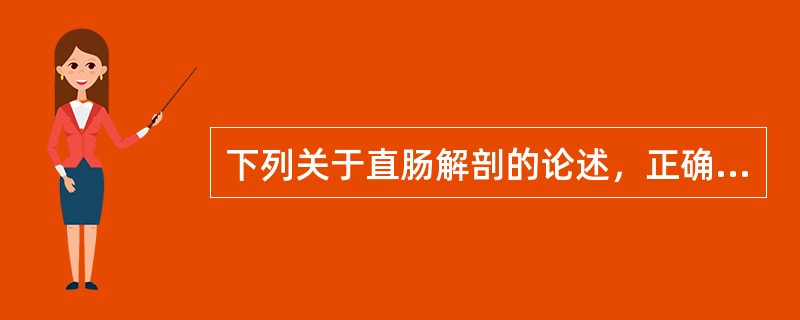 下列关于直肠解剖的论述，正确...